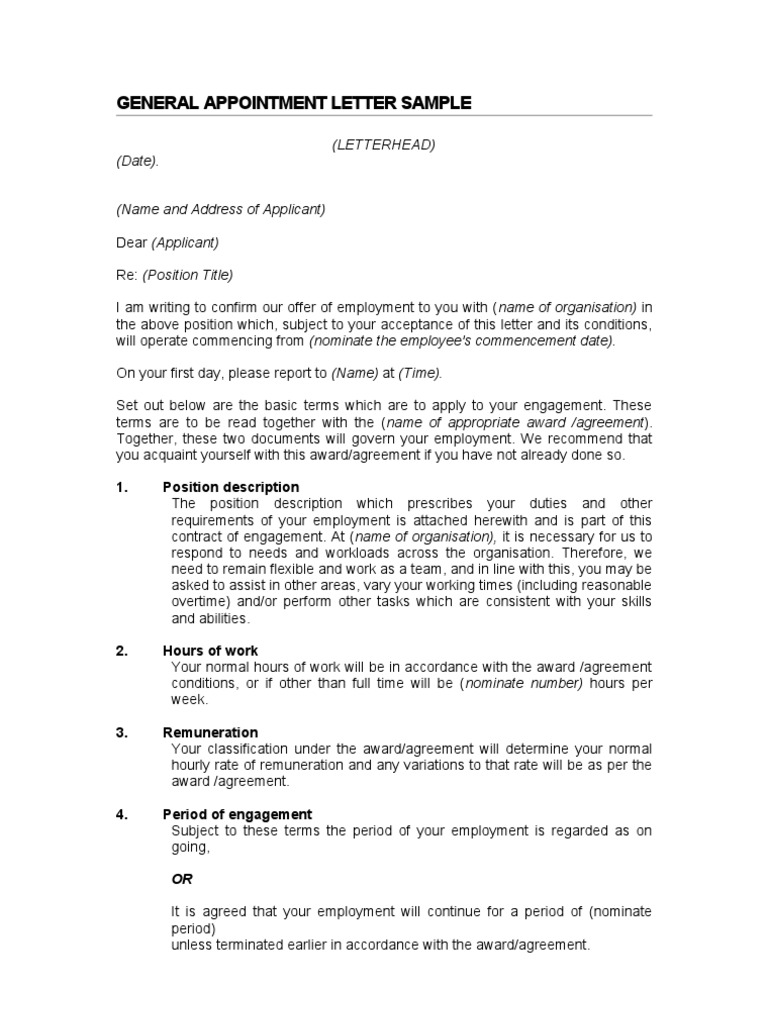 GENERAL APPOINTMENT LETTER SAMPLE

(LETTERHEAD)

(Date).

(Name and Address of Applicant)

Dear (Applicant)

Re: (Position Title)

I am writing to confirm our offer of employment to you with (name of organisation) in the above position which, subject to your acceptance of this letter and its conditions, will operate commencing from (nominate the employee's commencement date).

On your first day, please report to (Name) at (Time).

Set out below are the basic terms which are to apply to your engagement. These terms are to be read together with the (name of appropriate award /agreement). Together, these two documents will govern your employment. We recommend that you acquaint yourself with this award/agreement if you have not already done so.

1. Position description
The position description which prescribes your duties and other requirements of your employment is attached herewith and is part of this contract of engagement. At (name of organisation), it is necessary for us to respond to needs and workloads across the organisation. Therefore, we need to remain flexible and work as a team, and in line with this, you may be asked to assist in other areas, vary your working times (including reasonable overtime) and/or perform other tasks which are consistent with your skills and abilities.

2. Hours of work
Your normal hours of work will be in accordance with the award /agreement conditions, or if other than full time will be (nominate number) hours per week.

3. Remuneration
Your classification under the award/agreement will determine your normal hourly rate of remuneration and any variations to that rate will be as per the award /agreement.

4. Period of engagement
Subject to these terms the period of your employment is regarded as on going,

OR

It is agreed that your employment will continue for a period of (nominate period)
unless terminated earlier in accordance with the award/agreement.